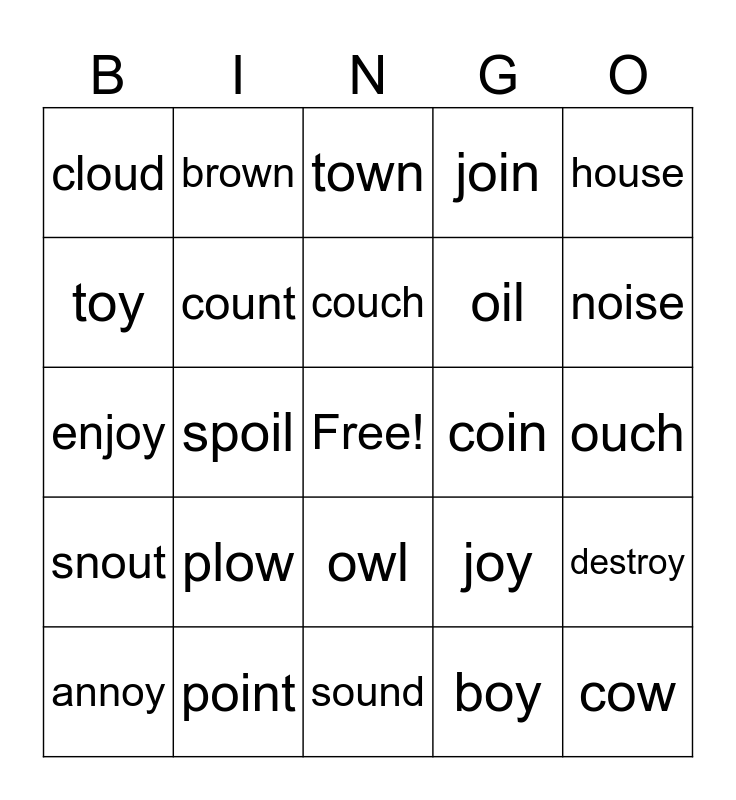 | B | I | N | G | O |
|---|---|---|---|---|
| cloud | brown | town | join | house |
| toy | count | couch | oil | noise |
| enjoy | spoil | Free! | coin | ouch |
| snout | plow | owl | joy | destroy |
| annoy | point | sound | boy | cow |